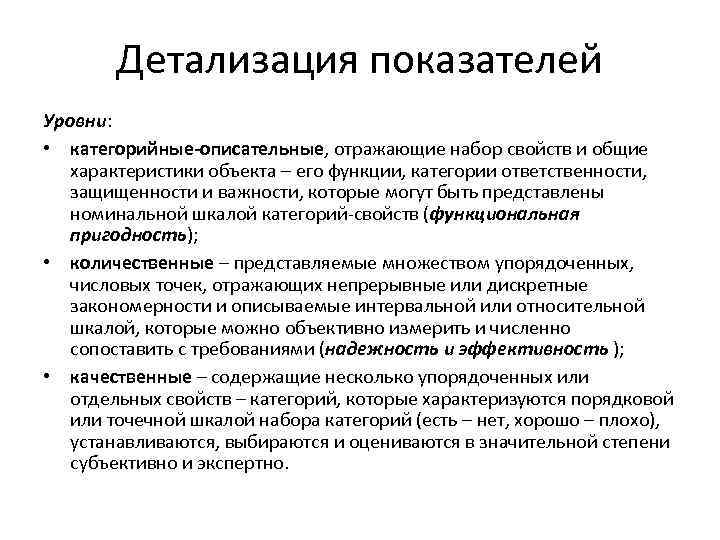 Детализация показателей

Уровни:

• категорийные-описательные, отражающие набор свойств и общие характеристики объекта – его функции, категории ответственности, защищенности и важности, которые могут быть представлены номинальной шкалой категорий-свойств (функциональная пригодность);

• количественные – представляемые множеством упорядоченных, числовых точек, отражающих непрерывные или дискретные закономерности и описываемые интервальной или относительной шкалой, которые можно объективно измерить и численно сопоставить с требованиями (надежность и эффективность );

• качественные – содержащие несколько упорядоченных или отдельных свойств – категорий, которые характеризуются порядковой или точечной шкалой набора категорий (есть – нет, хорошо – плохо), устанавливаются, выбираются и оцениваются в значительной степени субъективно и экспертно.